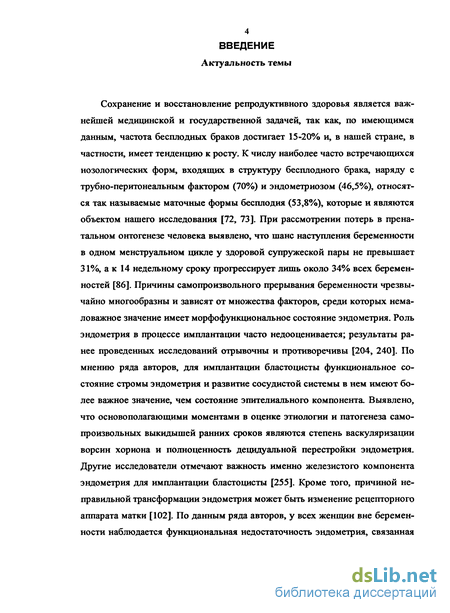 4

ВВЕДЕНИЕ

Актуальность темы

Сохранение и восстановление репродуктивного здоровья является важнейшей медицинской и государственной задачей, так как, по имеющимся данным, частота бесплодных браков достигает 15-20% и, в нашей стране, в частности, имеет тенденцию к росту. К числу наиболее часто встречающихся нозологических форм, входящих в структуру бесплодного брака, наряду с трубно-перитонеальным фактором (70%) и эндометриозом (46,5%), относятся так называемые маточные формы бесплодия (53,8%), которые и являются объектом нашего исследования [72, 73]. При рассмотрении потерь в пренатальном онтогенезе человека выявлено, что шанс наступления беременности в одном менструальном цикле у здоровой супружеской пары не превышает 31%, а к 14 недельному сроку прогрессирует лишь около 34% всех беременностей [86]. Причины самопроизвольного прерывания беременности чрезвычайно многообразны и зависят от множества факторов, среди которых немаловажное значение имеет морфофункциональное состояние эндометрия. Роль эндометрия в процессе имплантации часто недооценивается; результаты ранее проведенных исследований отрывочны и противоречивы [204, 240]. По мнению ряда авторов, для имплантации бластоцисты функциональное состояние стромы эндометрия и развитие сосудистой системы в нем имеют более важное значение, чем состояние эпителиального компонента. Выявлено, что основополагающими моментами в оценке этиологии и патогенеза самопроизвольных выкидышей ранних сроков являются степень васкуляризации ворсин хориона и полноценность децидуальной перестройки эндометрия. Другие исследователи отмечают важность именно железистого компонента эндометрия для имплантации бластоцисты [255]. Кроме того, причиной неправильной трансформации эндометрия может быть изменение рецепторного аппарата матки [102]. По данным ряда авторов, у всех женщин вне беременности наблюдается функциональная недостаточность эндометрия, связанная

dsLib.net
библиотека диссертаций